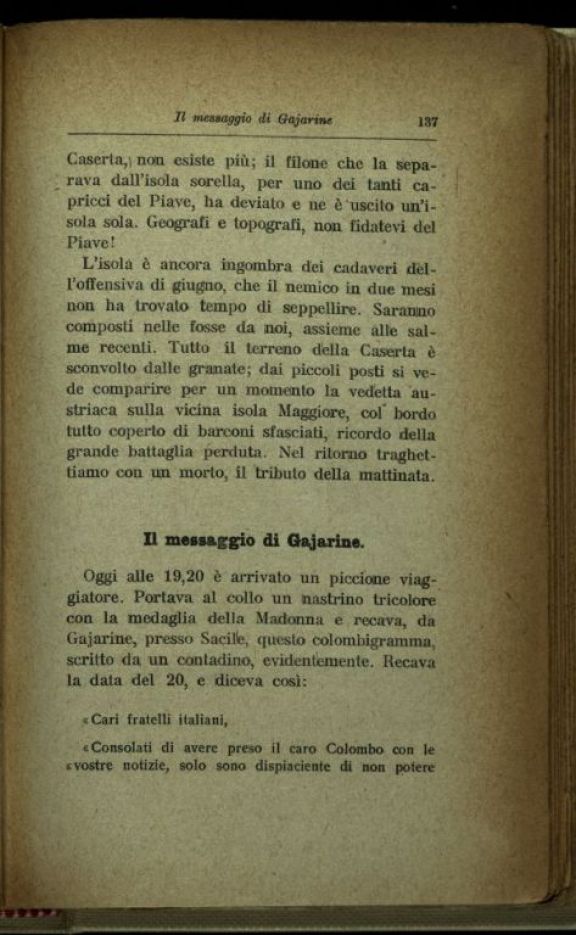 Il messaggio di Gajarine 137

Caserta, non esiste più; il filone che la separava dall'isola sorella, per uno dei tanti capricci del Piave, ha deviato e ne è uscito un'isola sola. Geografi e topografi, non fidatevi del Piave!

L'isola è ancora ingombra dei cadaveri dell'offensiva di giugno, che il nemico in due mesi non ha trovato tempo di seppellire. Saranno composti nelle fosse da noi, assieme alle salme recenti. Tutto il terreno della Caserta è sconvolto dalle granate; dai piccoli posti si vede comparire per un momento la vedetta austriaca sulla vicina isola Maggiore, col bordo tutto coperto di barconi sfasciati, ricordo della grande battaglia perduta. Nel ritorno traghettiamo con un morto, il tributo della mattinata.

Il messaggio di Gajarine.

Oggi alle 19,20 è arrivato un piccione viaggiatore. Portava al collo un nastrino tricolore con la medaglia della Madonna e recava, da Gajarine, presso Sacile, questo colombigramma, scritto da un contadino, evidentemente. Recava la data del 20, e diceva così:

«Cari fratelli italiani,

«Consolati di avere preso il caro Colombo con le «vostre notizie, solo sono dispiaciente di non potere